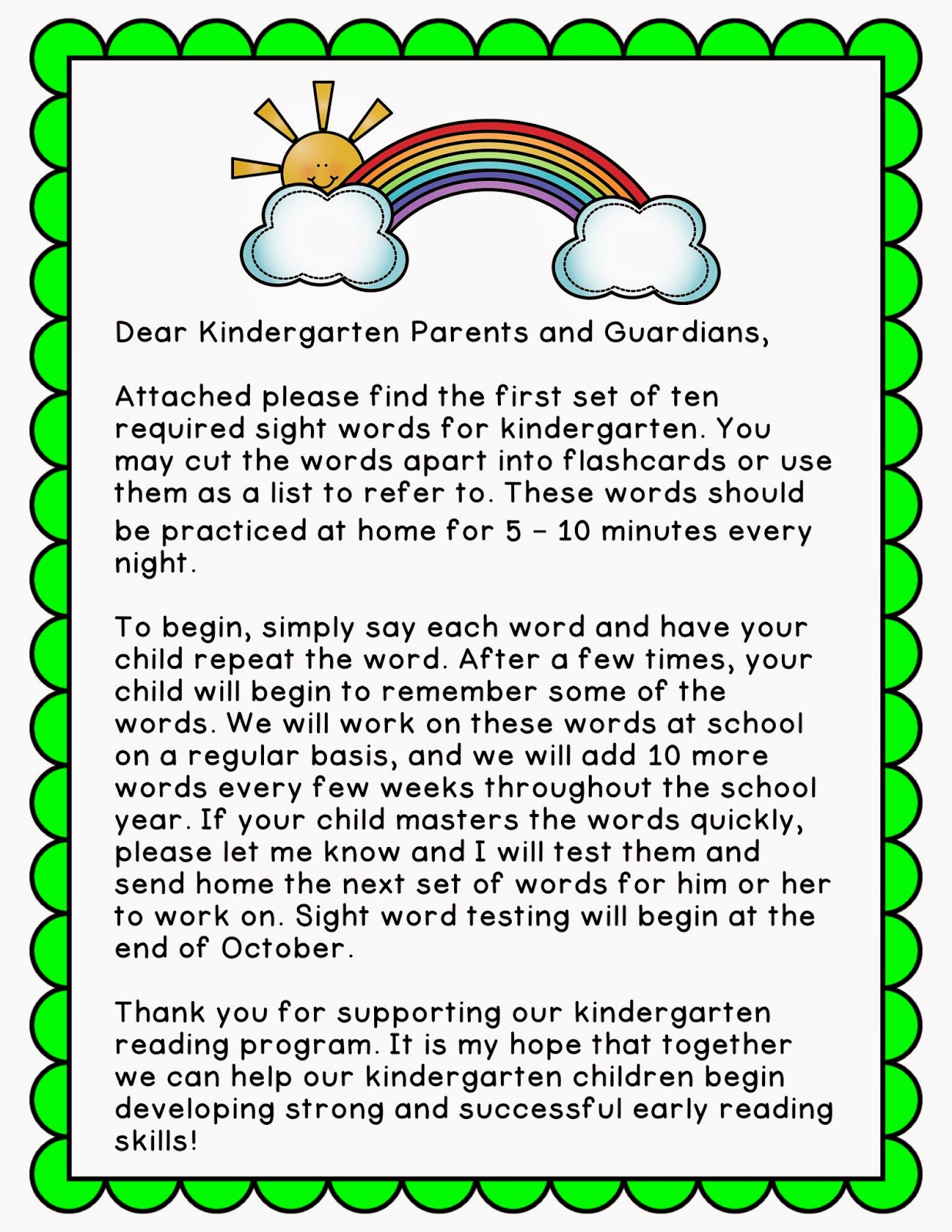 Dear Kindergarten Parents and Guardians,

Attached please find the first set of ten required sight words for kindergarten. You may cut the words apart into flashcards or use them as a list to refer to. These words should be practiced at home for 5 – 10 minutes every night.

To begin, simply say each word and have your child repeat the word. After a few times, your child will begin to remember some of the words. We will work on these words at school on a regular basis, and we will add 10 more words every few weeks throughout the school year. If your child masters the words quickly, please let me know and I will test them and send home the next set of words for him or her to work on. Sight word testing will begin at the end of October.

Thank you for supporting our kindergarten reading program. It is my hope that together we can help our kindergarten children begin developing strong and successful early reading skills!